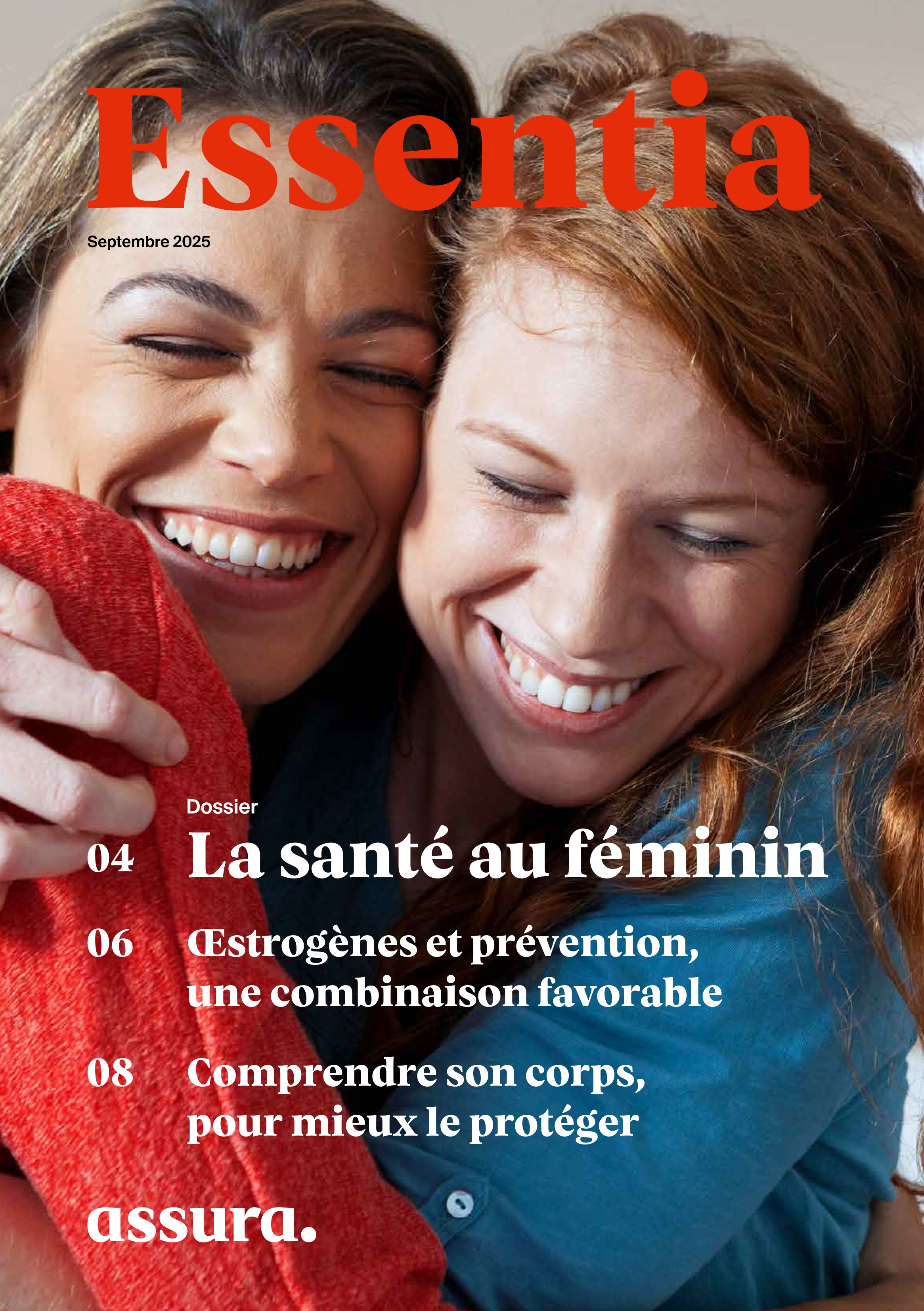 Essentia

Septembre 2025

Dossier

04 La santé au féminin

06 Œstrogènes et prévention, une combinaison favorable

08 Comprendre son corps, pour mieux le protéger

assura.